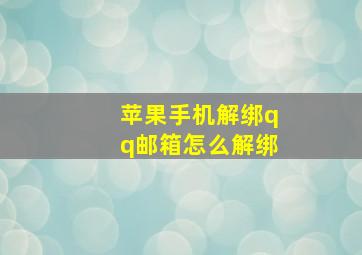 苹果手机解绑qq邮箱怎么解绑